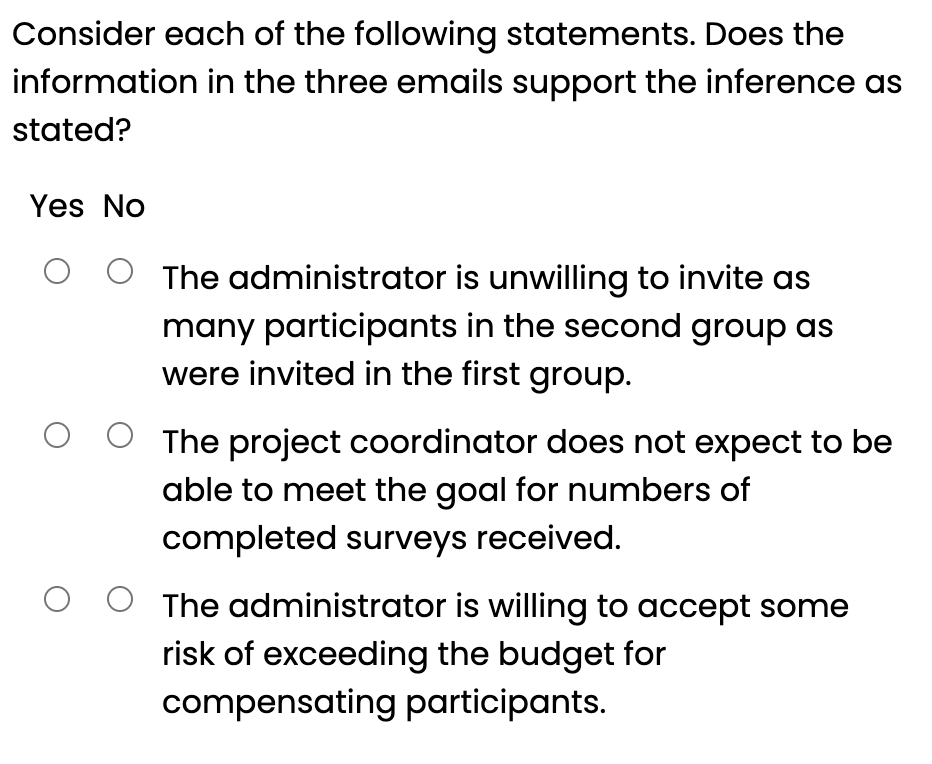 Consider each of the following statements. Does the information in the three emails support the inference as stated?

Yes No

The administrator is unwilling to invite as many participants in the second group as were invited in the first group.

The project coordinator does not expect to be able to meet the goal for numbers of completed surveys received.

The administrator is willing to accept some risk of exceeding the budget for compensating participants.